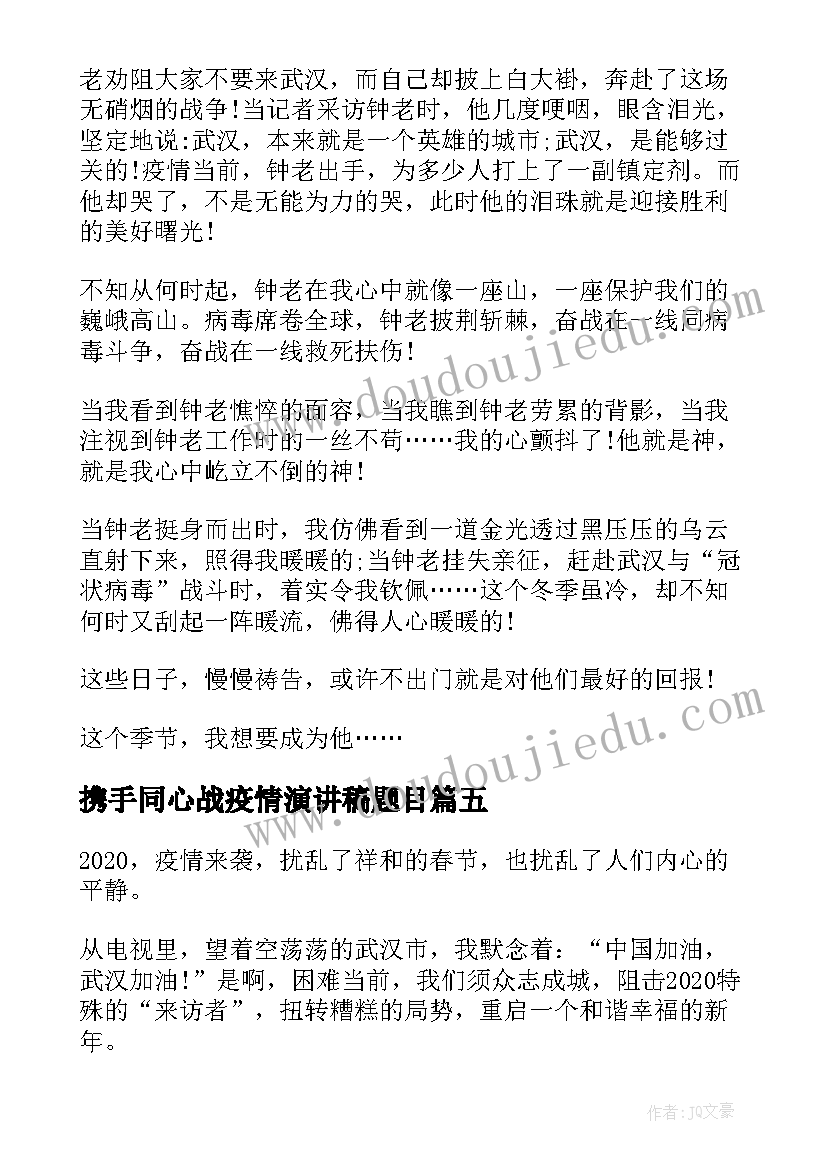 老劝阻大家不要来武汉，而自己却披上白大褂，奔赴了这场无硝烟的战争!当记者采访钟老时，他几度哽咽，眼含泪光，坚定地说:武汉，本来就是一个英雄的城市;武汉，是能够过关的!疫情当前，钟老出手，为多少人打上了一副镇定剂。而他却哭了，不是无能为力的哭，此时他的泪珠就是迎接胜利的美好曙光!

不知从何时起，钟老在我心中就像一座山，一座保护我们的巍峨高山。病毒席卷全球，钟老披荆斩棘，奋战在一线同病毒斗争，奋战在一线救死扶伤!

当我看到钟老憔悴的面容，当我瞧到钟老劳累的背影，当我注视到钟老工作时的一丝不苟……我的心颤抖了!他就是神，就是我心中屹立不倒的神!

当钟老挺身而出时，我仿佛看到一道金光透过黑压压的乌云直射下来，照得我暖暖的;当钟老挂失亲征，赶赴武汉与“冠状病毒”战斗时，着实令我钦佩……这个冬季虽冷，却不知何时又刮起一阵暖流，佛得人心暖暖的!

这些日子，慢慢祷告，或许不出门就是对他们最好的回报!

这个季节，我想要成为他……

携手同心战疫情演讲稿题目篇五

2020，疫情来袭，扰乱了祥和的春节，也扰乱了人们内心的平静。

从电视里，望着空荡荡的武汉市，我默念着：“中国加油，武汉加油!”是啊，困难当前，我们须众志成城，阻击2020特殊的“来访者”，扭转糟糕的局势，重启一个和谐幸福的新年。

www.doudoujiedu.com

www.doudoujiedu.com

作者：JQ文豪